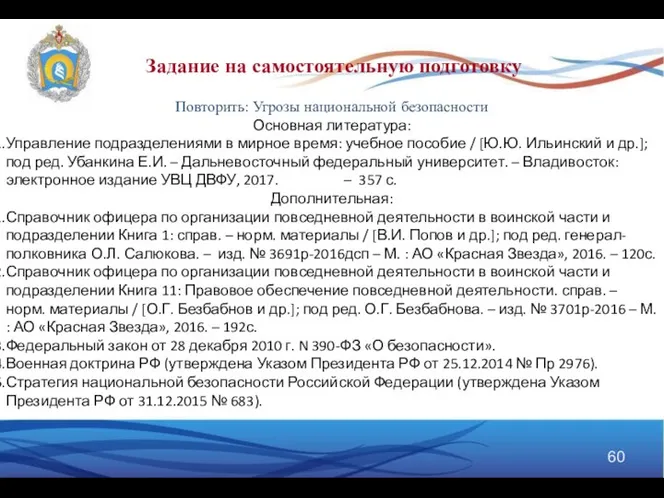 Задание на самостоятельную подготовку

Повторить: Угрозы национальной безопасности

Основная литература:

.Управление подразделениями в мирное время: учебное пособие / [Ю.Ю. Ильинский и др.]; под ред. Убанкина Е.И. – Дальневосточный федеральный университет. – Владивосток: электронное издание УВЦ ДВФУ, 2017. – 357 с.

Дополнительная:

.Справочник офицера по организации повседневной деятельности в воинской части и подразделении Книга 1: справ. – норм. материалы / [В.И. Попов и др.]; под ред. генерал-полковника О.Л. Салюкова. – изд. № 3691р-2016дсп – М. : АО «Красная Звезда», 2016. – 120с.

.Справочник офицера по организации повседневной деятельности в воинской части и подразделении Книга 11: Правовое обеспечение повседневной деятельности. справ. – норм. материалы / [О.Г. Безбабнов и др.]; под ред. О.Г. Безбабнова. – изд. № 3701р-2016 – М. : АО «Красная Звезда», 2016. – 192с.

.Федеральный закон от 28 декабря 2010 г. N 390-ФЗ «О безопасности».

.Военная доктрина РФ (утверждена Указом Президента РФ от 25.12.2014 № Пр 2976).

.Стратегия национальной безопасности Российской Федерации (утверждена Указом Президента РФ от 31.12.2015 № 683).

60